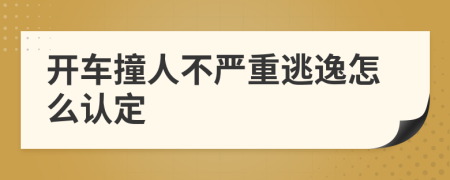 开车撞人不严重逃逸怎么认定